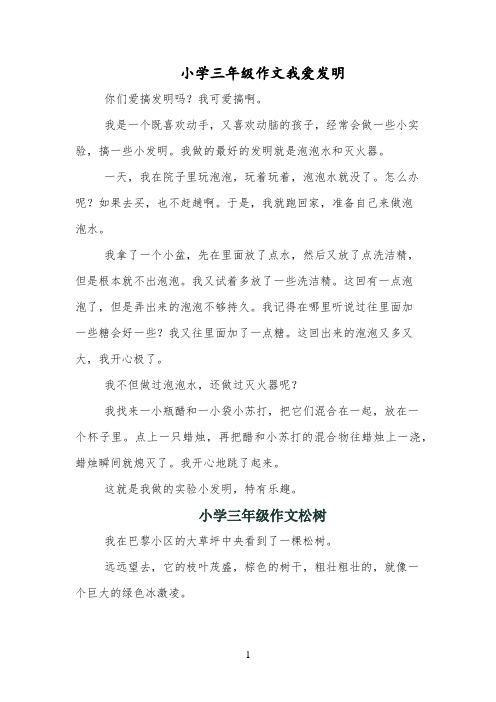 小学三年级作文我爱发明

你们爱搞发明吗？我可爱搞啊。

我是一个既喜欢动手，又喜欢动脑的孩子，经常会做一些小实验，搞一些小发明。我做的最好的发明就是泡泡水和灭火器。

一天，我在院子里玩泡泡，玩着玩着，泡泡水就没了。怎么办呢？如果去买，也不赶趟啊。于是，我就跑回家，准备自己来做泡泡水。

我拿了一个小盆，先在里面放了点水，然后又放了点洗洁精，但是根本就不出泡泡。我又试着多放了一些洗洁精。这回有一点泡泡了，但是弄出来的泡泡不够持久。我记得在哪里听说过往里面加一些糖会好一些？我又往里面加了一点糖。这回出来的泡泡又多又大，我开心极了。

我不但做过泡泡水，还做过灭火器呢？

我找来一小瓶醋和一小袋小苏打，把它们混合在一起，放在一个杯子里。点上一只蜡烛，再把醋和小苏打的混合物往蜡烛上一浇，蜡烛瞬间就熄灭了。我开心地跳了起来。

这就是我做的实验小发明，特有乐趣。

小学三年级作文松树

我在巴黎小区的大草坪中央看到了一棵松树。

远远望去，它的枝叶茂盛，棕色的树干，粗壮粗壮的，就像一个巨大的绿色冰激凌。

1